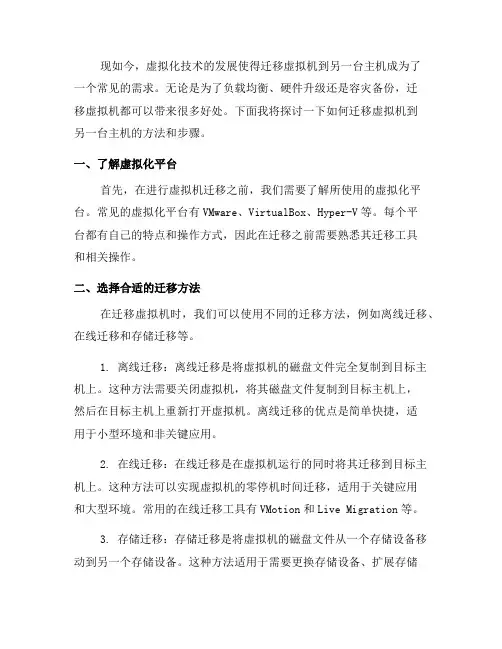 现如今，虚拟化技术的发展使得迁移虚拟机到另一台主机成为了一个常见的需求。无论是为了负载均衡、硬件升级还是容灾备份，迁移虚拟机都可以带来很多好处。下面我将探讨一下如何迁移虚拟机到另一台主机的方法和步骤。

一、了解虚拟化平台

首先，在进行虚拟机迁移之前，我们需要了解所使用的虚拟化平台。常见的虚拟化平台有 VMware、VirtualBox、Hyper-V 等。每个平台都有自己的特点和操作方式，因此在迁移之前需要熟悉其迁移工具和相关操作。

二、选择合适的迁移方法

在迁移虚拟机时，我们可以使用不同的迁移方法，例如离线迁移、在线迁移和存储迁移等。

1. 离线迁移：离线迁移是将虚拟机的磁盘文件完全复制到目标主机上。这种方法需要关闭虚拟机，将其磁盘文件复制到目标主机上，然后在目标主机上重新打开虚拟机。离线迁移的优点是简单快捷，适用于小型环境和非关键应用。

2. 在线迁移：在线迁移是在虚拟机运行的同时将其迁移到目标主机上。这种方法可以实现虚拟机的零停机时间迁移，适用于关键应用和大型环境。常用的在线迁移工具有 VMotion 和 Live Migration 等。

3. 存储迁移：存储迁移是将虚拟机的磁盘文件从一个存储设备移动到另一个存储设备。这种方法适用于需要更换存储设备、扩展存储